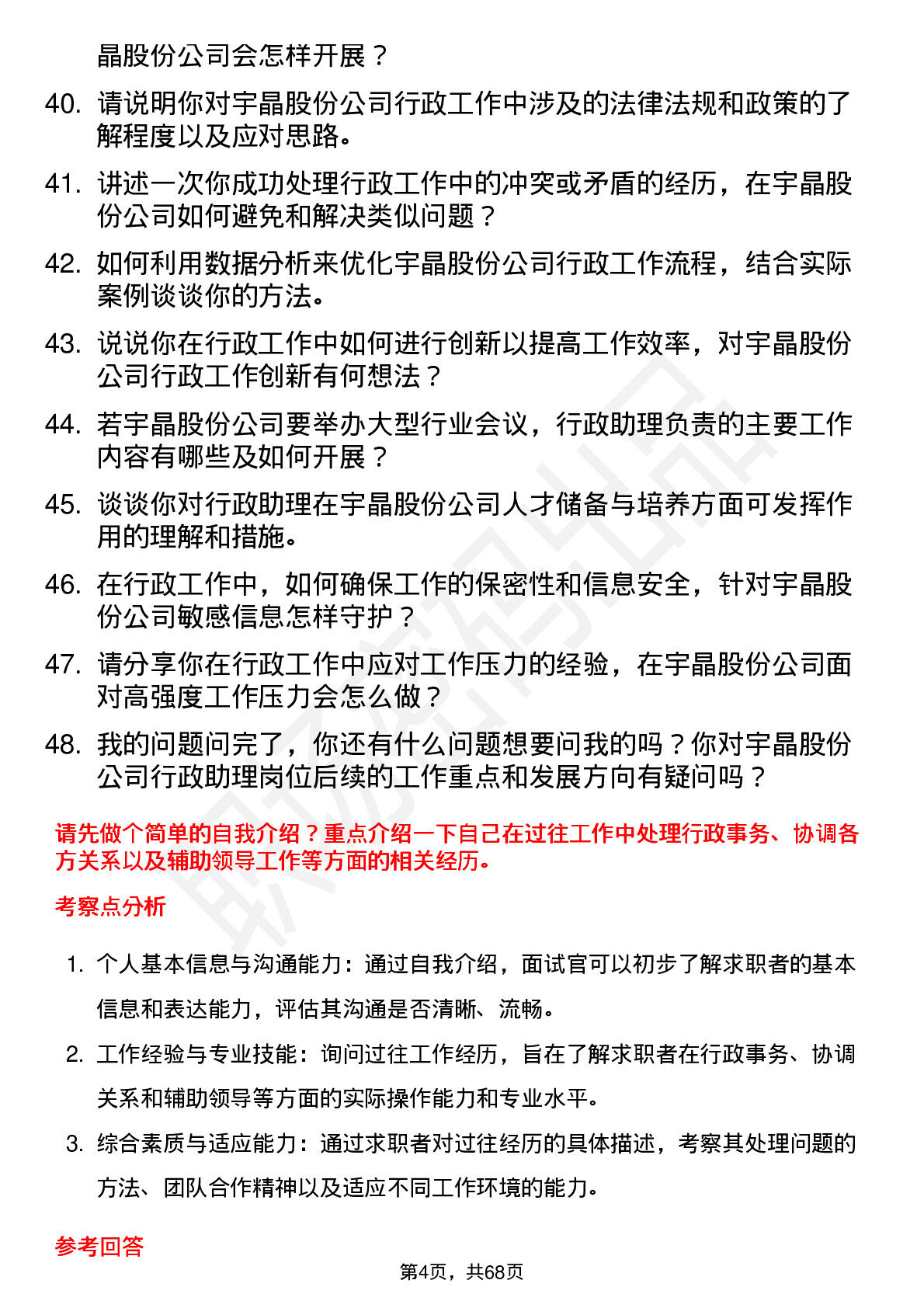 晶股份公司会怎样开展？

40. 请说明你对宇晶股份公司行政工作中涉及的法律法规和政策的了解程度以及应对思路。

41. 讲述一次你成功处理行政工作中的冲突或矛盾的经历，在宇晶股份公司如何避免和解决类似问题？

42. 如何利用数据分析来优化宇晶股份公司行政工作流程，结合实际案例谈谈你的方法。

43. 说说你在行政工作中如何进行创新以提高工作效率，对宇晶股份公司行政工作创新有何想法？

44. 若宇晶股份公司要举办大型行业会议，行政助理负责的主要工作内容有哪些及如何开展？

45. 谈谈你对行政助理在宇晶股份公司人才储备与培养方面可发挥作用的理解和措施。

46. 在行政工作中，如何确保工作的保密性和信息安全，针对宇晶股份公司敏感信息怎样守护？

47. 请分享你在行政工作中应对工作压力的经验，在宇晶股份公司面对高强度工作压力会怎么做？

48. 我的问题问完了，你还有什么问题想要问我的吗？你对宇晶股份公司行政助理岗位后续的工作重点和发展方向有疑问吗？

请先做个简单的自我介绍？重点介绍一下自己在过往工作中处理行政事务、协调各方关系以及辅助领导工作等方面的相关经历。

考察点分析

1. 个人基本信息与沟通能力：通过自我介绍，面试官可以初步了解求职者的基本信息和表达能力，评估其沟通是否清晰、流畅。

2. 工作经验与专业技能：询问过往工作经历，旨在了解求职者在行政事务、协调关系和辅助领导等方面的实际操作能力和专业水平。

3. 综合素质与适应能力：通过求职者对过往经历的具体描述，考察其处理问题的方法、团队合作精神以及适应不同工作环境的能力。

参考回答

第4页，共68页